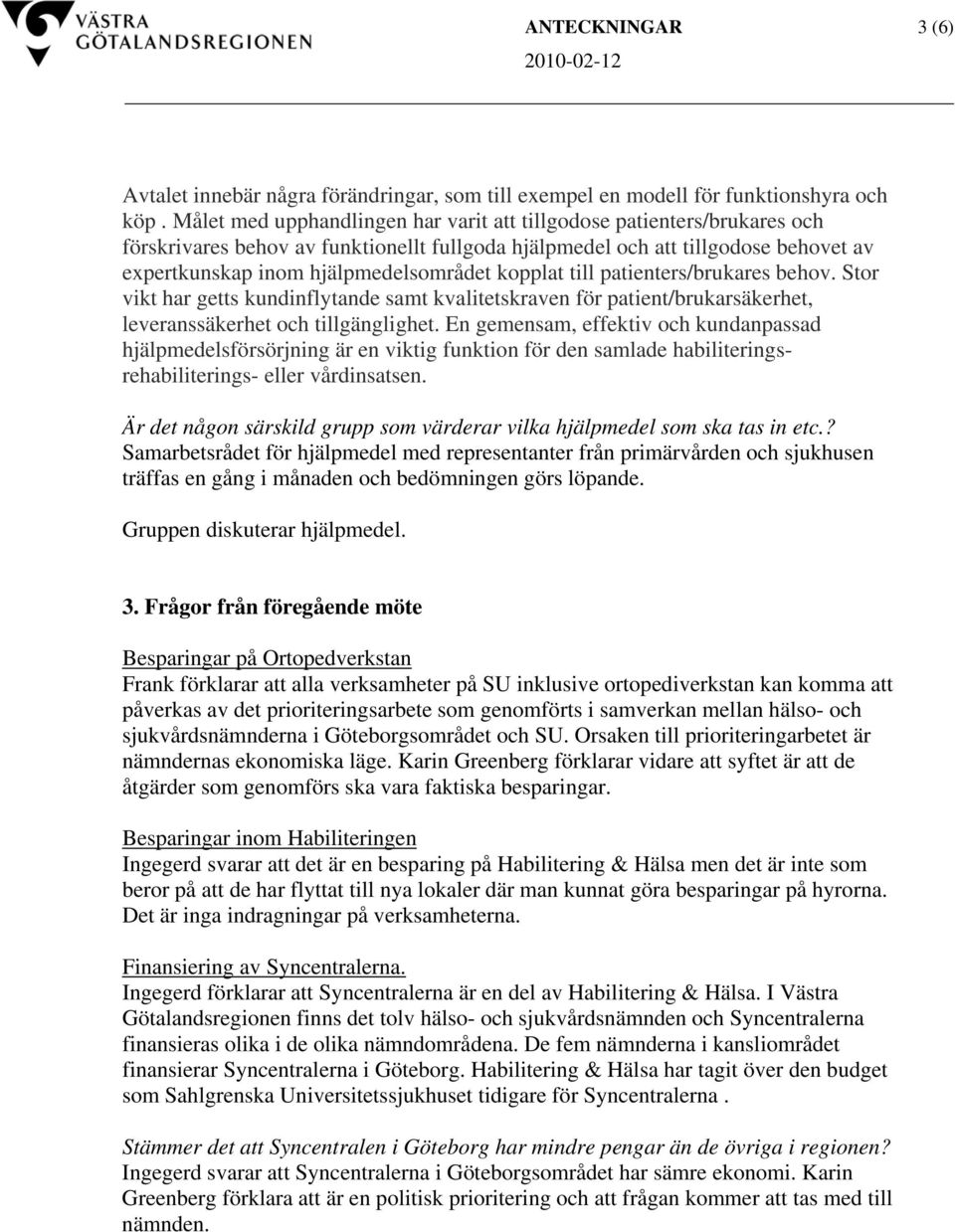 VÄSTRA GÖTALANDSREGIONEN

ANTECKNINGAR 3 (6)
2010-02-12

Avtalet innebär några förändringar, som till exempel en modell för funktionshyra och köp . Målet med upphandlingen har varit att tillgodose patienters/brukares och förskrivares behov av funktionellt fullgoda hjälpmedel och att tillgodose behovet av expertkunskap inom hjälpmedelsområdet kopplat till patienters/brukares behov. Stor vikt har getts kundinflytande samt kvalitetskraven för patient/brukarsäkerhet, leveranssäkerhet och tillgänglighet. En gemensam, effektiv och kundanpassad hjälpmedelsförsörjning är en viktig funktion för den samlade habiliterings- rehabiliterings- eller vårdinsatsen.

Är det någon särskild grupp som värderar vilka hjälpmedel som ska tas in etc.? Samarbetsrådet för hjälpmedel med representanter från primärvården och sjukhusen träffas en gång i månaden och bedömningen görs löpande.

Gruppen diskuterar hjälpmedel.

3. Frågor från föregående möte

Besparingar på Ortopedverkstan
Frank förklarar att alla verksamheter på SU inklusive ortopediverkstan kan komma att påverkas av det prioriteringsarbete som genomförts i samverkan mellan hälso- och sjukvårdsnämnderna i Göteborgsområdet och SU. Orsaken till prioriteringarbetet är nämndernas ekonomiska läge. Karin Greenberg förklarar vidare att syftet är att de åtgärder som genomförs ska vara faktiska besparingar.

Besparingar inom Habiliteringen
Ingegerd svarar att det är en besparing på Habilitering & Hälsa men det är inte som beror på att de har flyttat till nya lokaler där man kunnat göra besparingar på hyrorna. Det är inga indragningar på verksamheterna.

Finansiering av Syncentralerna.
Ingegerd förklarar att Syncentralerna är en del av Habilitering & Hälsa. I Västra Götalandsregionen finns det tolv hälso- och sjukvårdsnämnden och Syncentralerna finansieras olika i de olika nämndområdena. De fem nämnderna i kansliområdet finansierar Syncentralerna i Göteborg. Habilitering & Hälsa har tagit över den budget som Sahlgrenska Universitetssjukhuset tidigare för Syncentralerna .

Stämmer det att Syncentralen i Göteborg har mindre pengar än de övriga i regionen? Ingegerd svarar att Syncentralerna i Göteborgsområdet har sämre ekonomi. Karin Greenberg förklara att är en politisk prioritering och att frågan kommer att tas med till nämnden.